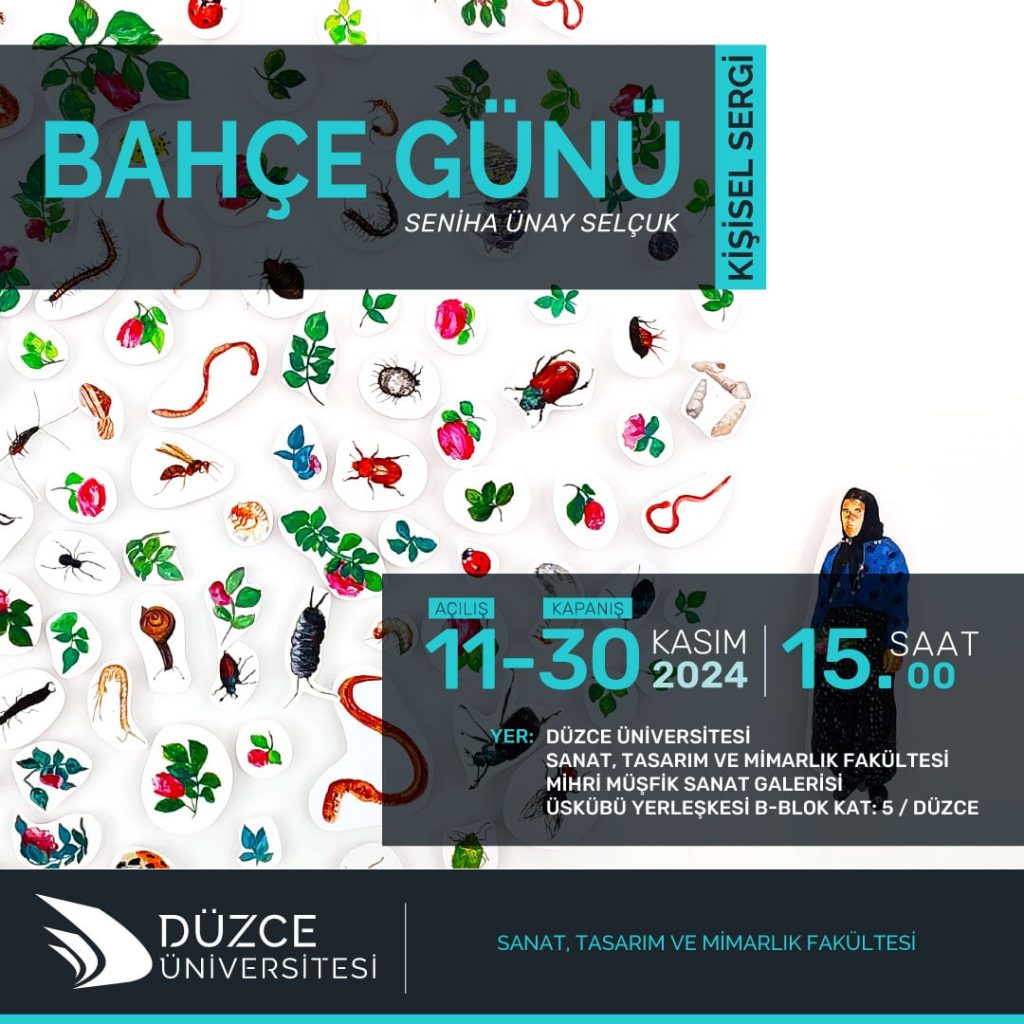 BAHÇE GÜNÜ
SENİHA ÜNAY SELÇUK
KİŞİSEL SERGİ

AÇILIŞ KAPANIŞ
11-30 KASIM 2024 | 15.00 SAAT

YER: DÜZCE ÜNİVERSİTESİ
SANAT, TASARIM VE MİMARLIK FAKÜLTESİ
MİHRİ MÜŞFİK SANAT GALERİSİ
ÜSKÜBÜ YERLEŞKESİ B-BLOK KAT: 5 / DÜZCE

DÜZCE ÜNİVERSİTESİ

SANAT, TASARIM VE MİMARLIK FAKÜLTESİ